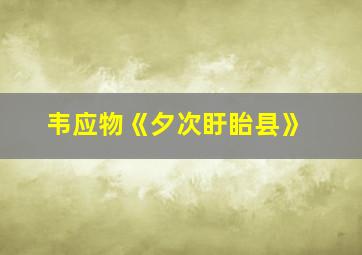 韦应物《夕次盱眙县》